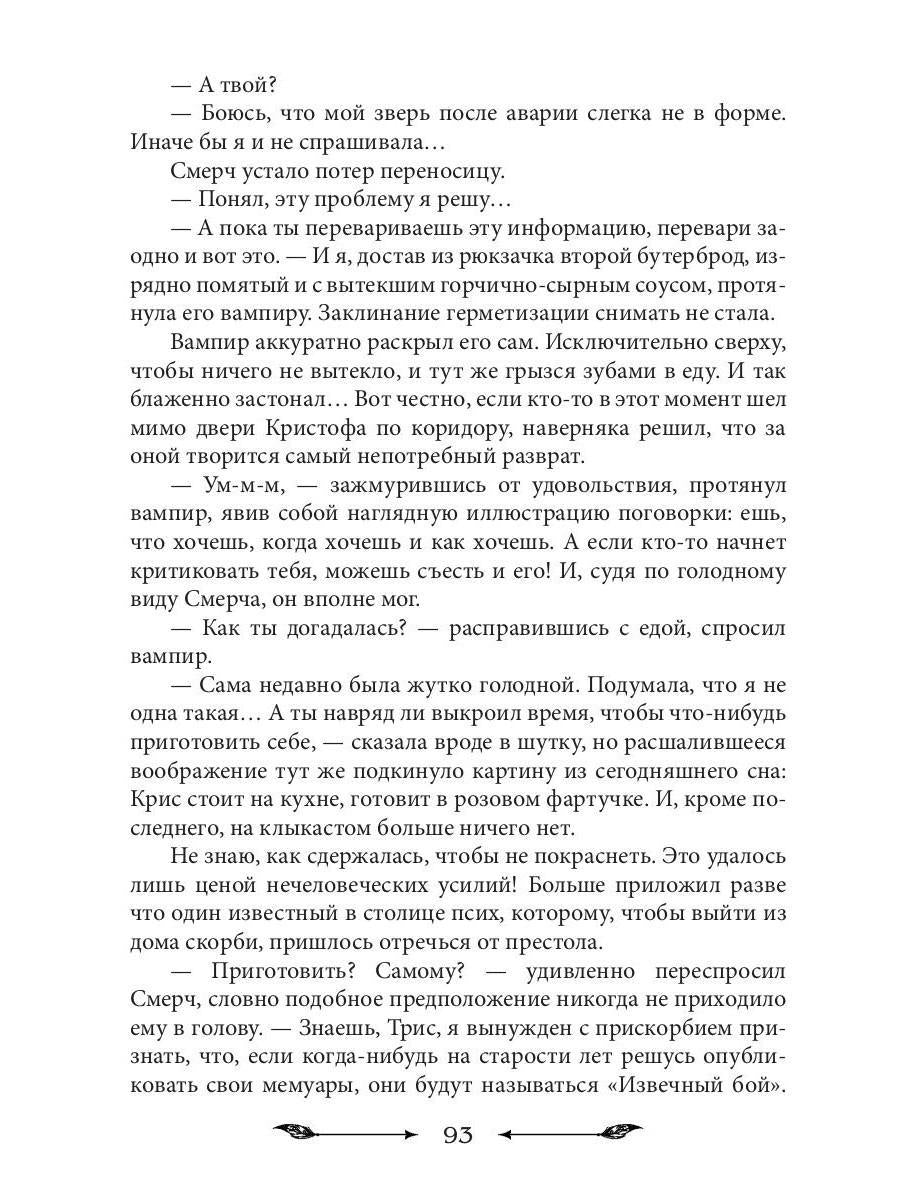 — А твой?

— Боюсь, что мой зверь после аварии слегка не в форме. Иначе бы я и не спрашивала…

Смерч устало потер переносицу.

— Понял, эту проблему я решу…

— А пока ты перевариваешь эту информацию, перевари заодно и вот это. — И я, достав из рюкзачка второй бутерброд, изрядно помятый и с вытекшим горчично-сырным соусом, протянула его вампиру. Заклинание герметизации снимать не стала.

Вампир аккуратно раскрыл его сам. Исключительно сверху, чтобы ничего не вытекло, и тут же грызся зубами в еду. И так блаженно застонал… Вот честно, если кто-то в этот момент шел мимо двери Кристофа по коридору, наверняка решил, что за оной творится самый непотребный разврат.

— Ум-м-м, — зажмурившись от удовольствия, протянул вампир, явив собой наглядную иллюстрацию поговорки: ешь, что хочешь, когда хочешь и как хочешь. А если кто-то начнет критиковать тебя, можешь съесть и его! И, судя по голодному виду Смерча, он вполне мог.

— Как ты догадалась? — расправившись с едой, спросил вампир.

— Сама недавно была жутко голодной. Подумала, что я не одна такая… А ты навряд ли выкроил время, чтобы что-нибудь приготовить себе, — сказала вроде в шутку, но расшалившееся воображение тут же подкинуло картину из сегодняшнего сна: Крис стоит на кухне, готовит в розовом фартучке. И, кроме последнего, на клыкастом больше ничего нет.

Не знаю, как сдержалась, чтобы не покраснеть. Это удалось лишь ценой нечеловеческих усилий! Больше приложил разве что один известный в столице псих, которому, чтобы выйти из дома скорби, пришлось отречься от престола.

— Приготовить? Самому? — удивленно переспросил Смерч, словно подобное предположение никогда не приходило ему в голову. — Знаешь, Трис, я вынужден с прискорбием признать, что, если когда-нибудь на старости лет решусь опубликовать свои мемуары, они будут называться «Извечный бой».

93